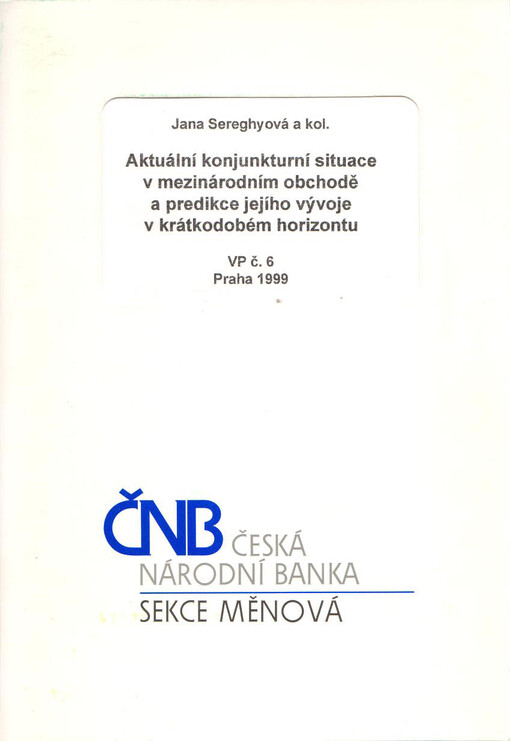 Jana Sereghyová a kol.

Aktuální konjunkturní situace v mezinárodním obchodě a predikce jejího vývoje v krátkodobém horizontu

VP č. 6
Praha 1999

ČNB ČESKÁ NÁRODNÍ BANKA
SEKCE MĚNOVÁ